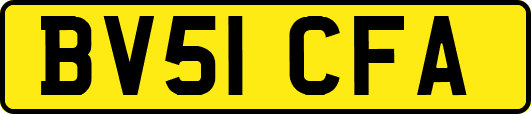 BV51 CFA